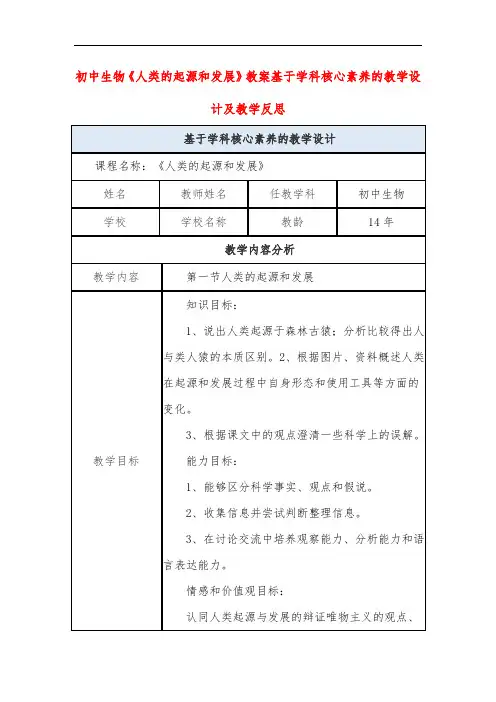 初中生物《人类的起源和发展》教案基于学科核心素养的教学设计及教学反思

| 基于学科核心素养的教学设计 | | | |
|---|---|---|---|
| 课程名称：《人类的起源和发展》 | | | |
| 姓名 | 教师姓名 | 任教学科 | 初中生物 |
| 学校 | 学校名称 | 教龄 | 14 年 |
| 教学内容分析 | | | |
| 教学内容 | 第一节人类的起源和发展 | | |
| 教学目标 | 知识目标：<br>1、说出人类起源于森林古猿；分析比较得出人与类人猿的本质区别。2、根据图片、资料概述人类在起源和发展过程中自身形态和使用工具等方面的变化。<br>3、根据课文中的观点澄清一些科学上的误解。<br>能力目标：<br>1、能够区分科学事实、观点和假说。<br>2、收集信息并尝试判断整理信息。<br>3、在讨论交流中培养观察能力、分析能力和语言表达能力。<br>情感和价值观目标：<br>认同人类起源与发展的辩证唯物主义的观点、 | | |